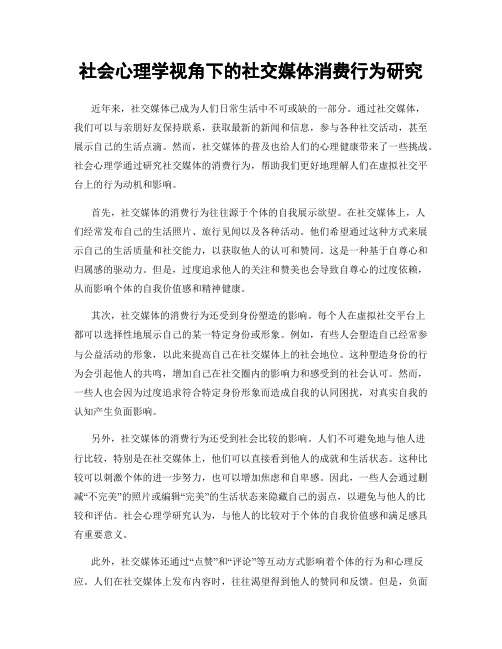 社会心理学视角下的社交媒体消费行为研究

近年来，社交媒体已成为人们日常生活中不可或缺的一部分。通过社交媒体，我们可以与亲朋好友保持联系，获取最新的新闻和信息，参与各种社交活动，甚至展示自己的生活点滴。然而，社交媒体的普及也给人们的心理健康带来了一些挑战。社会心理学通过研究社交媒体的消费行为，帮助我们更好地理解人们在虚拟社交平台上的行为动机和影响。

首先，社交媒体的消费行为往往源于个体的自我展示欲望。在社交媒体上，人们经常发布自己的生活照片、旅行见闻以及各种活动。他们希望通过这种方式来展示自己的生活质量和社交能力，以获取他人的认可和赞同。这是一种基于自尊心和归属感的驱动力。但是，过度追求他人的关注和赞美也会导致自尊心的过度依赖，从而影响个体的自我价值感和精神健康。

其次，社交媒体的消费行为还受到身份塑造的影响。每个人在虚拟社交平台上都可以选择性地展示自己的某一特定身份或形象。例如，有些人会塑造自己经常参与公益活动的形象，以此来提高自己在社交媒体上的社会地位。这种塑造身份的行为会引起他人的共鸣，增加自己在社交圈内的影响力和感受到的社会认可。然而，一些人也会因为过度追求符合特定身份形象而造成自我的认同困扰，对真实自我的认知产生负面影响。

另外，社交媒体的消费行为还受到社会比较的影响。人们不可避免地与他人进行比较，特别是在社交媒体上，他们可以直接看到他人的成就和生活状态。这种比较可以刺激个体的进一步努力，也可以增加焦虑和自卑感。因此，一些人会通过删减“不完美”的照片或编辑“完美”的生活状态来隐藏自己的弱点，以避免与他人的比较和评估。社会心理学研究认为，与他人的比较对于个体的自我价值感和满足感具有重要意义。

此外，社交媒体还通过“点赞”和“评论”等互动方式影响着个体的行为和心理反应。人们在社交媒体上发布内容时，往往渴望得到他人的赞同和反馈。但是，负面